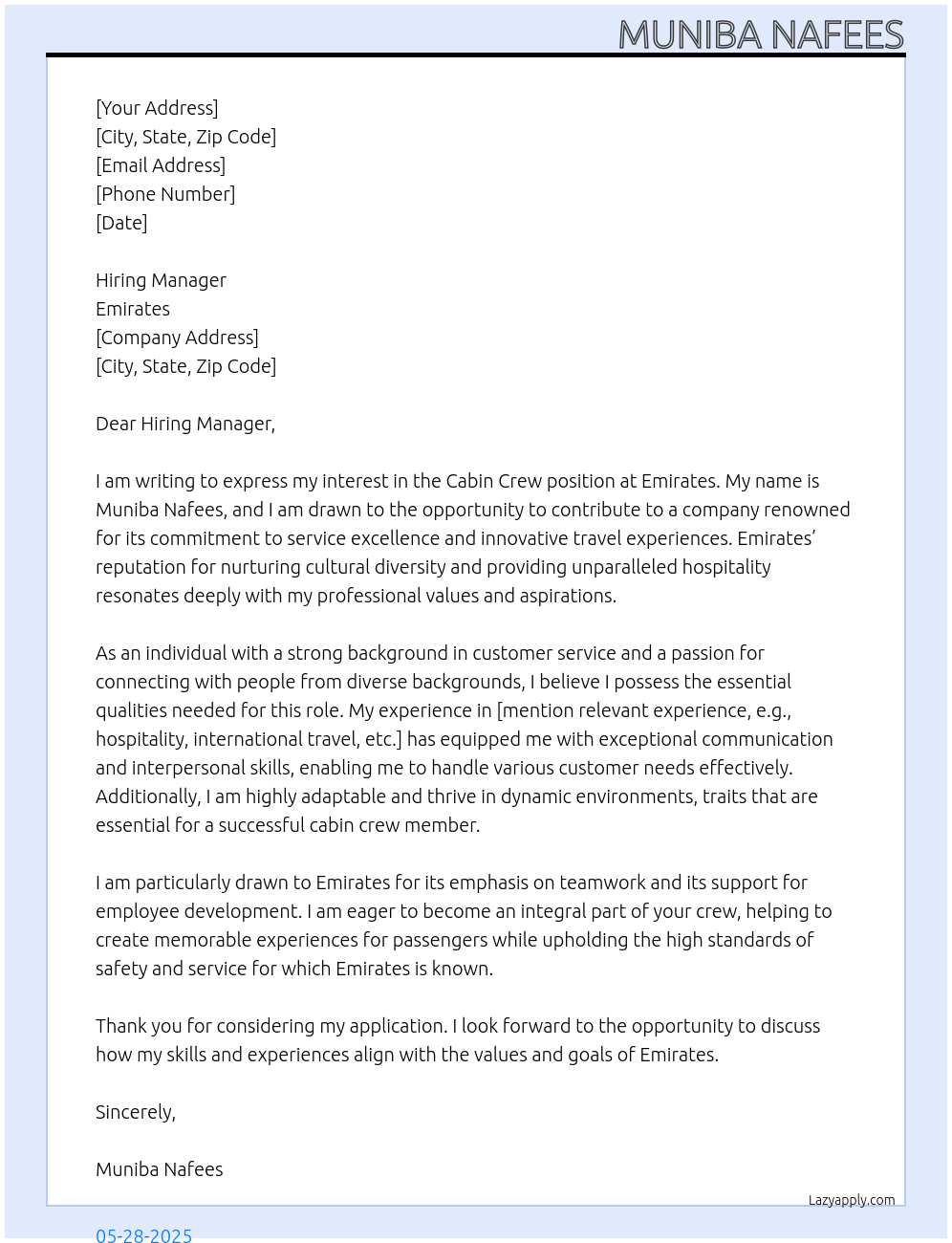 MUNIBA NAFEES

[Your Address]
[City, State, Zip Code]
[Email Address]
[Phone Number]
[Date]

Hiring Manager
Emirates
[Company Address]
[City, State, Zip Code]

Dear Hiring Manager,

I am writing to express my interest in the Cabin Crew position at Emirates. My name is Muniba Nafees, and I am drawn to the opportunity to contribute to a company renowned for its commitment to service excellence and innovative travel experiences. Emirates' reputation for nurturing cultural diversity and providing unparalleled hospitality resonates deeply with my professional values and aspirations.

As an individual with a strong background in customer service and a passion for connecting with people from diverse backgrounds, I believe I possess the essential qualities needed for this role. My experience in [mention relevant experience, e.g., hospitality, international travel, etc.] has equipped me with exceptional communication and interpersonal skills, enabling me to handle various customer needs effectively. Additionally, I am highly adaptable and thrive in dynamic environments, traits that are essential for a successful cabin crew member.

I am particularly drawn to Emirates for its emphasis on teamwork and its support for employee development. I am eager to become an integral part of your crew, helping to create memorable experiences for passengers while upholding the high standards of safety and service for which Emirates is known.

Thank you for considering my application. I look forward to the opportunity to discuss how my skills and experiences align with the values and goals of Emirates.

Sincerely,

Muniba Nafees

Lazyapply.com

05-28-2025